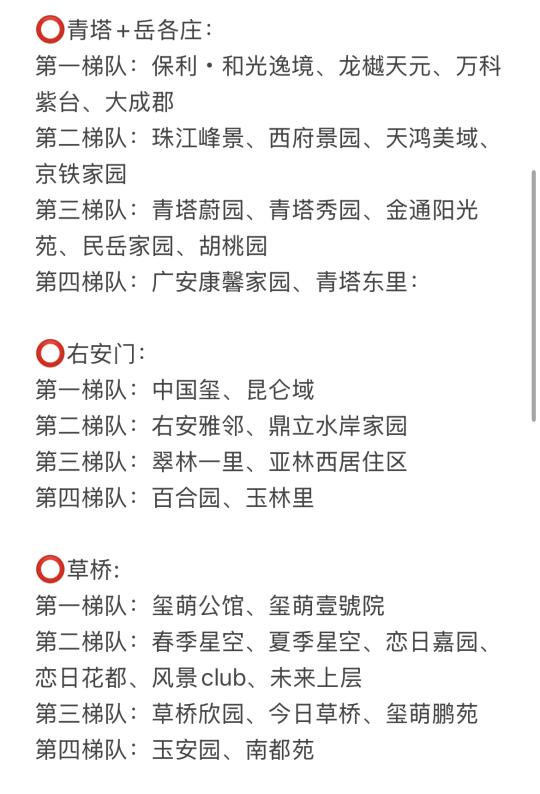 ⭕青塔＋岳各庄：
第一梯队：保利·和光逸境、龙樾天元、万科紫台、大成郡
第二梯队：珠江峰景、西府景园、天鸿美域、京铁家园
第三梯队：青塔蔚园、青塔秀园、金通阳光苑、民岳家园、胡桃园
第四梯队：广安康馨家园、青塔东里：

⭕右安门：
第一梯队：中国玺、昆仑域
第二梯队：右安雅邻、鼎立水岸家园
第三梯队：翠林一里、亚林西居住区
第四梯队：百合园、玉林里

⭕草桥：
第一梯队：玺萌公馆、玺萌壹號院
第二梯队：春季星空、夏季星空、恋日嘉园、恋日花都、风景club、未来上层
第三梯队：草桥欣园、今日草桥、玺萌鹏苑
第四梯队：玉安园、南都苑